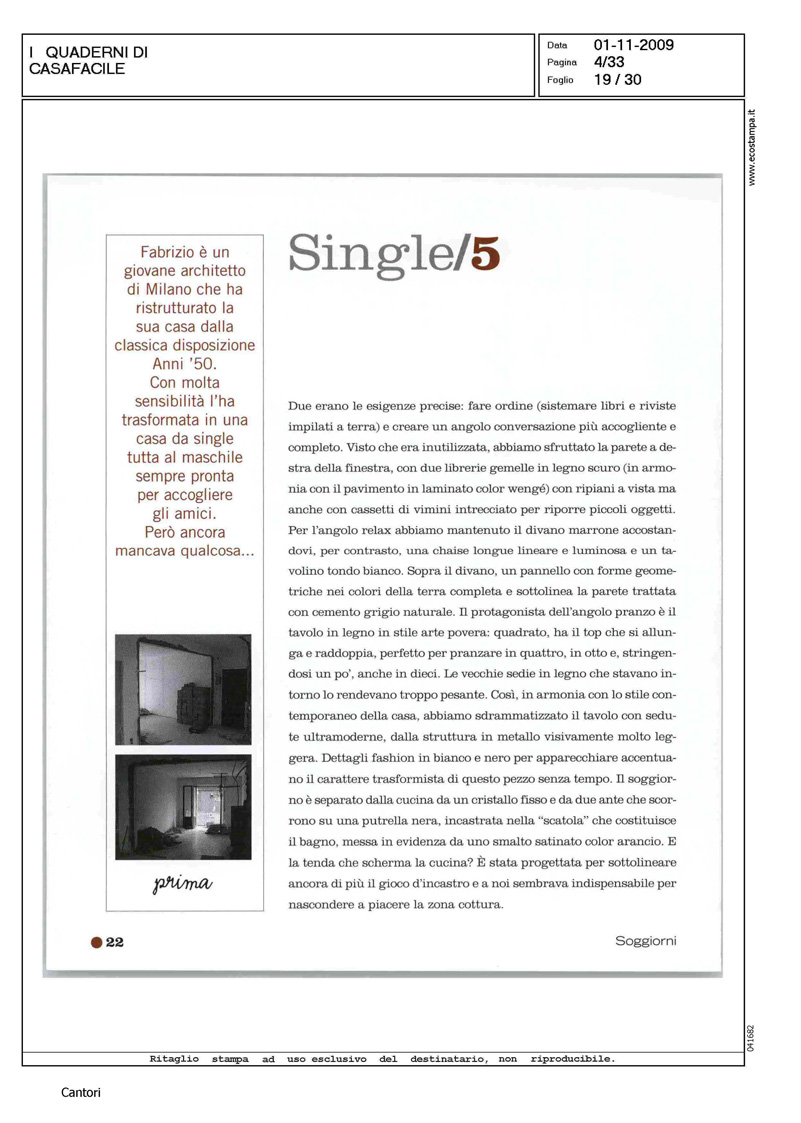 I QUADERNI DI CASAFACILE

Data 01-11-2009
Pagina 4/33
Foglio 19 / 30

www.ecostampa.it

Fabrizio è un giovane architetto di Milano che ha ristrutturato la sua casa dalla classica disposizione Anni '50. Con molta sensibilità l'ha trasformata in una casa da single tutta al maschile sempre pronta per accogliere gli amici. Però ancora mancava qualcosa...

prima

Single/5

Due erano le esigenze precise: fare ordine (sistemare libri e riviste impilati a terra) e creare un angolo conversazione più accogliente e completo. Visto che era inutilizzata, abbiamo sfruttato la parete a destra della finestra, con due librerie gemelle in legno scuro (in armonia con il pavimento in laminato color wengé) con ripiani a vista ma anche con cassetti di vimini intrecciato per riporre piccoli oggetti. Per l'angolo relax abbiamo mantenuto il divano marrone accostandovi, per contrasto, una chaise longue lineare e luminosa e un tavolino tondo bianco. Sopra il divano, un pannello con forme geometriche nei colori della terra completa e sottolinea la parete trattata con cemento grigio naturale. Il protagonista dell'angolo pranzo è il tavolo in legno in stile arte povera: quadrato, ha il top che si allunga e raddoppia, perfetto per pranzare in quattro, in otto e, stringendosi un po', anche in dieci. Le vecchie sedie in legno che stavano intorno lo rendevano troppo pesante. Così, in armonia con lo stile contemporaneo della casa, abbiamo sdrammatizzato il tavolo con sedute ultramoderne, dalla struttura in metallo visivamente molto leggera. Dettagli fashion in bianco e nero per apparecchiare accentuano il carattere trasformista di questo pezzo senza tempo. Il soggiorno è separato dalla cucina da un cristallo fisso e da due ante che scorrono su una putrella nera, incastrata nella "scatola" che costituisce il bagno, messa in evidenza da uno smalto satinato color arancio. E la tenda che scherma la cucina? È stata progettata per sottolineare ancora di più il gioco d'incastro e a noi sembrava indispensabile per nascondere a piacere la zona cottura.

22

Soggiorni

041682

Ritaglio stampa ad uso esclusivo del destinatario, non riproducibile.

Cantori